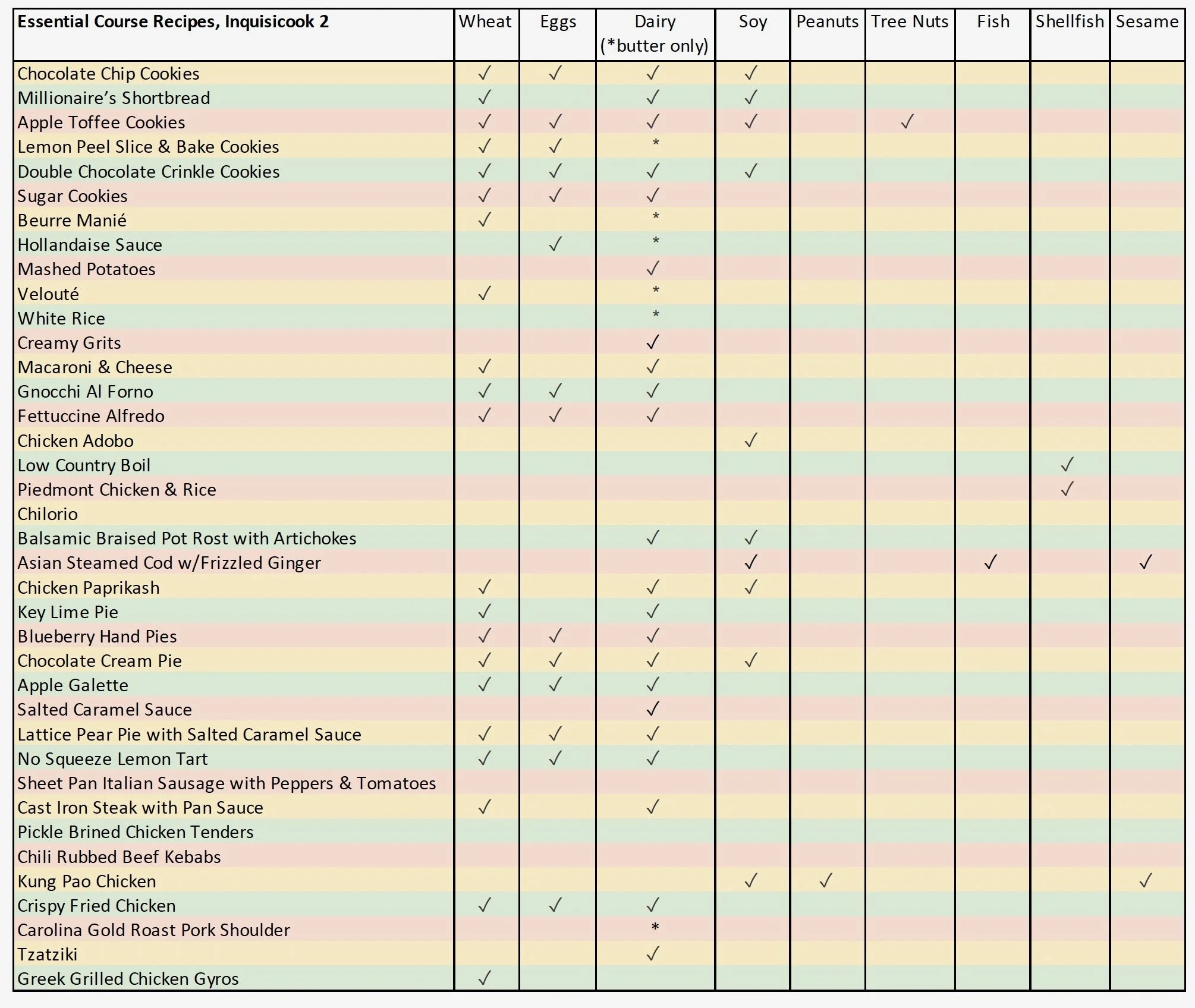 | Essential Course Recipes, Inquisicook 2 | Wheat | Eggs | Dairy (*butter only) | Soy | Peanuts | Tree Nuts | Fish | Shellfish | Sesame |
|---|---|---|---|---|---|---|---|---|---|
| Chocolate Chip Cookies | ✓ | ✓ | ✓ | ✓ | | | | | |
| Millionaire's Shortbread | ✓ | | ✓ | ✓ | | | | | |
| Apple Toffee Cookies | ✓ | ✓ | ✓ | ✓ | | ✓ | | | |
| Lemon Peel Slice & Bake Cookies | ✓ | ✓ | * | | | | | | |
| Double Chocolate Crinkle Cookies | ✓ | ✓ | ✓ | ✓ | | | | | |
| Sugar Cookies | ✓ | ✓ | ✓ | | | | | | |
| Beurre Manié | ✓ | | * | | | | | | |
| Hollandaise Sauce | | ✓ | * | | | | | | |
| Mashed Potatoes | | | ✓ | | | | | | |
| Velouté | ✓ | | * | | | | | | |
| White Rice | | | * | | | | | | |
| Creamy Grits | | | ✓ | | | | | | |
| Macaroni & Cheese | ✓ | | ✓ | | | | | | |
| Gnocchi Al Forno | ✓ | ✓ | ✓ | | | | | | |
| Fettuccine Alfredo | ✓ | ✓ | ✓ | | | | | | |
| Chicken Adobo | | | | ✓ | | | | | |
| Low Country Boil | | | | | | | | ✓ | |
| Piedmont Chicken & Rice | | | | | | | | ✓ | |
| Chilorio | | | | | | | | | |
| Balsamic Braised Pot Rost with Artichokes | | | ✓ | ✓ | | | | | |
| Asian Steamed Cod w/Frizzled Ginger | | | | ✓ | | | ✓ | | ✓ |
| Chicken Paprikash | ✓ | | ✓ | ✓ | | | | | |
| Key Lime Pie | ✓ | | ✓ | | | | | | |
| Blueberry Hand Pies | ✓ | ✓ | ✓ | | | | | | |
| Chocolate Cream Pie | ✓ | ✓ | ✓ | ✓ | | | | | |
| Apple Galette | ✓ | ✓ | ✓ | | | | | | |
| Salted Caramel Sauce | | | ✓ | | | | | | |
| Lattice Pear Pie with Salted Caramel Sauce | ✓ | ✓ | ✓ | | | | | | |
| No Squeeze Lemon Tart | ✓ | ✓ | ✓ | | | | | | |
| Sheet Pan Italian Sausage with Peppers & Tomatoes | | | | | | | | | |
| Cast Iron Steak with Pan Sauce | ✓ | | ✓ | | | | | | |
| Pickle Brined Chicken Tenders | | | | | | | | | |
| Chili Rubbed Beef Kebabs | | | | | | | | | |
| Kung Pao Chicken | | | | ✓ | ✓ | | | | ✓ |
| Crispy Fried Chicken | ✓ | ✓ | ✓ | | | | | | |
| Carolina Gold Roast Pork Shoulder | | | * | | | | | | |
| Tzatziki | | | ✓ | | | | | | |
| Greek Grilled Chicken Gyros | ✓ | | | | | | | | |